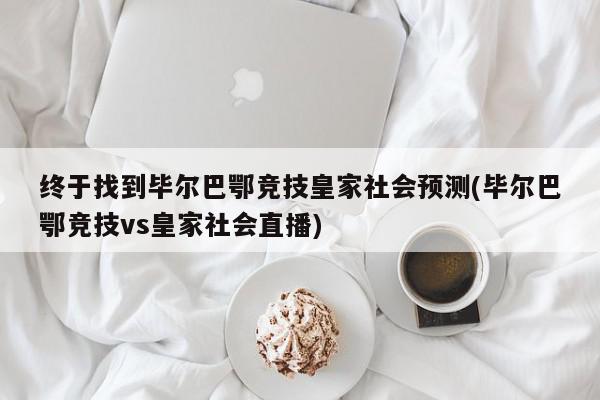 终于找到毕尔巴鄂竞技皇家社会预测(毕尔巴鄂竞技vs皇家社会直播)